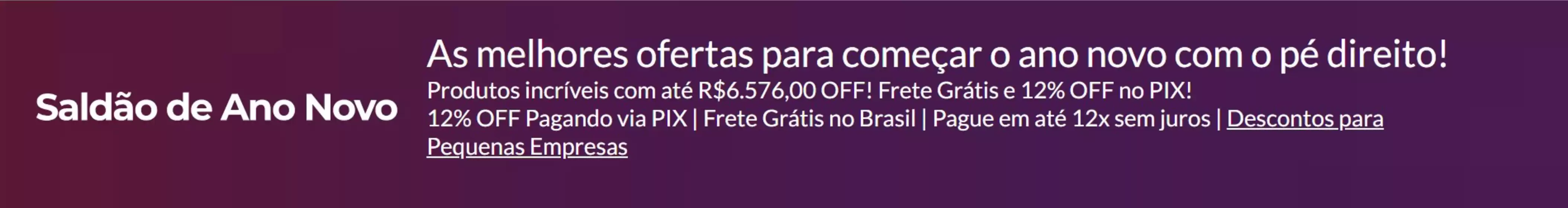 Saldão de Ano Novo

As melhores ofertas para começar o ano novo com o pé direito!

Produtos incríveis com até R$6.576,00 OFF! Frete Grátis e 12% OFF no PIX!

12% OFF Pagando via PIX | Frete Grátis no Brasil | Pague em até 12x sem juros | Descontos para Pequenas Empresas